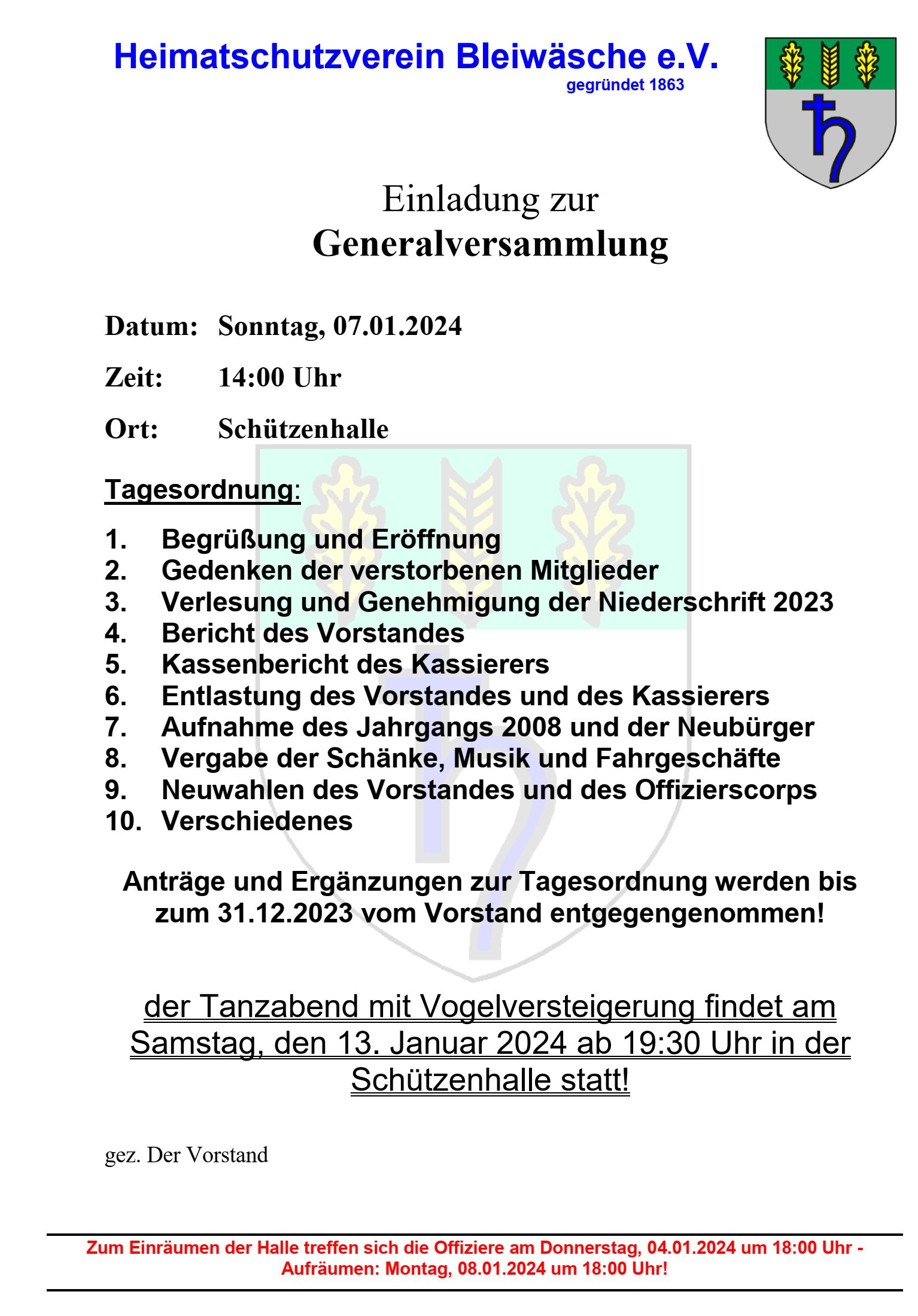 Heimatschutzverein Bleiwäsche e.V.
gegründet 1863

Einladung zur
Generalversammlung

Datum: Sonntag, 07.01.2024

Zeit: 14:00 Uhr

Ort: Schützenhalle

Tagesordnung:

1. Begrüßung und Eröffnung
2. Gedenken der verstorbenen Mitglieder
3. Verlesung und Genehmigung der Niederschrift 2023
4. Bericht des Vorstandes
5. Kassenbericht des Kassierers
6. Entlastung des Vorstandes und des Kassierers
7. Aufnahme des Jahrgangs 2008 und der Neubürger
8. Vergabe der Schänke, Musik und Fahrgeschäfte
9. Neuwahlen des Vorstandes und des Offizierscorps
10. Verschiedenes

Anträge und Ergänzungen zur Tagesordnung werden bis zum 31.12.2023 vom Vorstand entgegengenommen!

der Tanzabend mit Vogelversteigerung findet am Samstag, den 13. Januar 2024 ab 19:30 Uhr in der Schützenhalle statt!

gez. Der Vorstand

Zum Einräumen der Halle treffen sich die Offiziere am Donnerstag, 04.01.2024 um 18:00 Uhr - Aufräumen: Montag, 08.01.2024 um 18:00 Uhr!